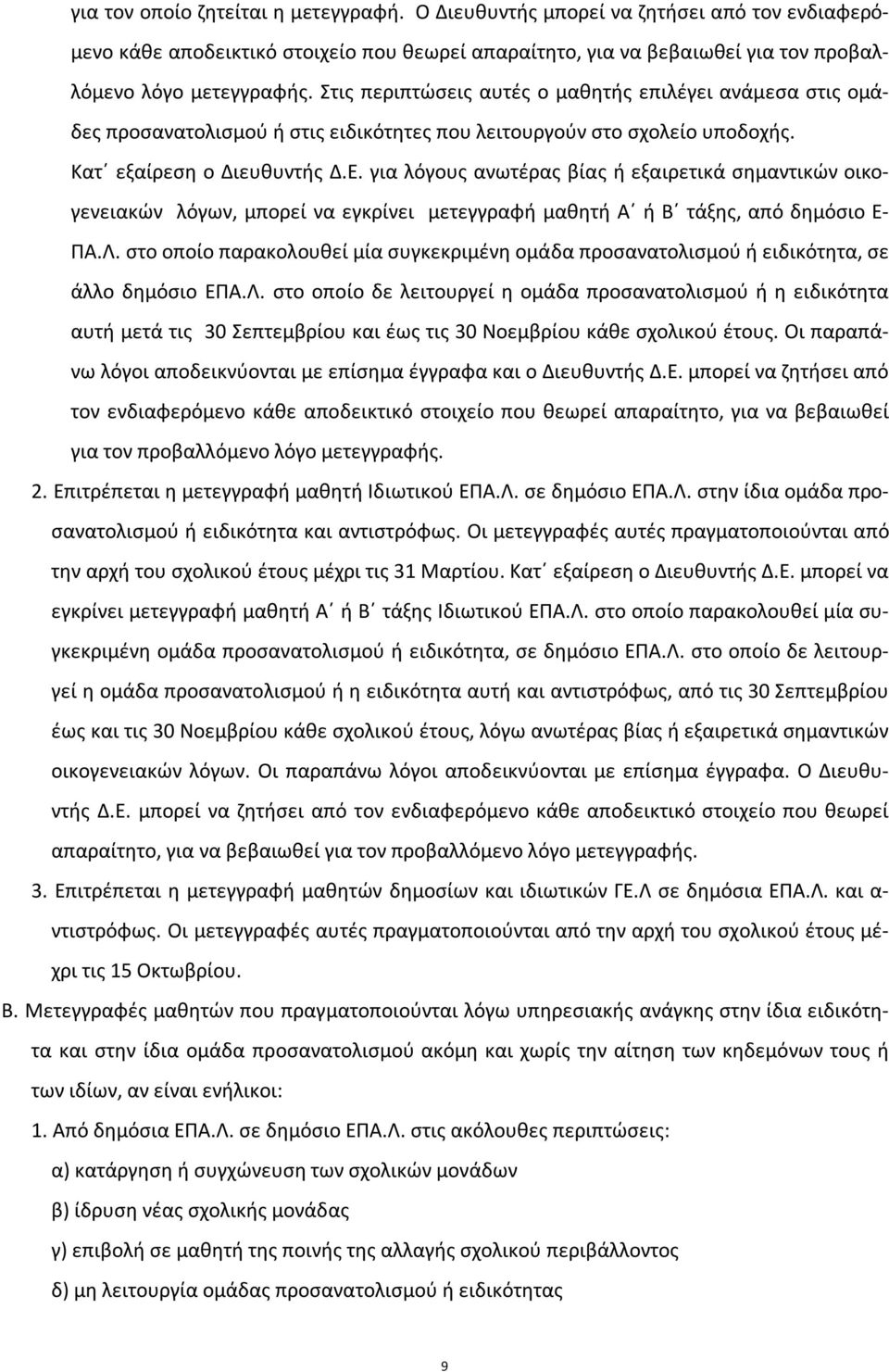 για τον οποίο ζητείται η μετεγγραφή. Ο Διευθυντής μπορεί να ζητήσει από τον ενδιαφερόμενο κάθε αποδεικτικό στοιχείο που θεωρεί απαραίτητο, για να βεβαιωθεί για τον προβαλλόμενο λόγο μετεγγραφής. Στις περιπτώσεις αυτές ο μαθητής επιλέγει ανάμεσα στις ομάδες προσανατολισμού ή στις ειδικότητες που λειτουργούν στο σχολείο υποδοχής. Κατ΄ εξαίρεση ο Διευθυντής Δ.Ε. για λόγους ανωτέρας βίας ή εξαιρετικά σημαντικών οικογενειακών λόγων, μπορεί να εγκρίνει μετεγγραφή μαθητή Α΄ ή Β΄ τάξης, από δημόσιο ΕΠΑ.Λ. στο οποίο παρακολουθεί μία συγκεκριμένη ομάδα προσανατολισμού ή ειδικότητα, σε άλλο δημόσιο ΕΠΑ.Λ. στο οποίο δε λειτουργεί η ομάδα προσανατολισμού ή η ειδικότητα αυτή μετά τις 30 Σεπτεμβρίου και έως τις 30 Νοεμβρίου κάθε σχολικού έτους. Οι παραπάνω λόγοι αποδεικνύονται με επίσημα έγγραφα και ο Διευθυντής Δ.Ε. μπορεί να ζητήσει από τον ενδιαφερόμενο κάθε αποδεικτικό στοιχείο που θεωρεί απαραίτητο, για να βεβαιωθεί για τον προβαλλόμενο λόγο μετεγγραφής.

2. Επιτρέπεται η μετεγγραφή μαθητή Ιδιωτικού ΕΠΑ.Λ. σε δημόσιο ΕΠΑ.Λ. στην ίδια ομάδα προσανατολισμού ή ειδικότητα και αντιστρόφως. Οι μετεγγραφές αυτές πραγματοποιούνται από την αρχή του σχολικού έτους μέχρι τις 31 Μαρτίου. Κατ΄ εξαίρεση ο Διευθυντής Δ.Ε. μπορεί να εγκρίνει μετεγγραφή μαθητή Α΄ ή Β΄ τάξης Ιδιωτικού ΕΠΑ.Λ. στο οποίο παρακολουθεί μία συγκεκριμένη ομάδα προσανατολισμού ή ειδικότητα, σε δημόσιο ΕΠΑ.Λ. στο οποίο δε λειτουργεί η ομάδα προσανατολισμού ή η ειδικότητα αυτή και αντιστρόφως, από τις 30 Σεπτεμβρίου έως και τις 30 Νοεμβρίου κάθε σχολικού έτους, λόγω ανωτέρας βίας ή εξαιρετικά σημαντικών οικογενειακών λόγων. Οι παραπάνω λόγοι αποδεικνύονται με επίσημα έγγραφα. Ο Διευθυντής Δ.Ε. μπορεί να ζητήσει από τον ενδιαφερόμενο κάθε αποδεικτικό στοιχείο που θεωρεί απαραίτητο, για να βεβαιωθεί για τον προβαλλόμενο λόγο μετεγγραφής.

3. Επιτρέπεται η μετεγγραφή μαθητών δημοσίων και ιδιωτικών ΓΕ.Λ σε δημόσια ΕΠΑ.Λ. και αντιστρόφως. Οι μετεγγραφές αυτές πραγματοποιούνται από την αρχή του σχολικού έτους μέχρι τις 15 Οκτωβρίου.

Β. Μετεγγραφές μαθητών που πραγματοποιούνται λόγω υπηρεσιακής ανάγκης στην ίδια ειδικότητα και στην ίδια ομάδα προσανατολισμού ακόμη και χωρίς την αίτηση των κηδεμόνων τους ή των ιδίων, αν είναι ενήλικοι:

1. Από δημόσια ΕΠΑ.Λ. σε δημόσιο ΕΠΑ.Λ. στις ακόλουθες περιπτώσεις:

α) κατάργηση ή συγχώνευση των σχολικών μονάδων

β) ίδρυση νέας σχολικής μονάδας

γ) επιβολή σε μαθητή της ποινής της αλλαγής σχολικού περιβάλλοντος

δ) μη λειτουργία ομάδας προσανατολισμού ή ειδικότητας

9